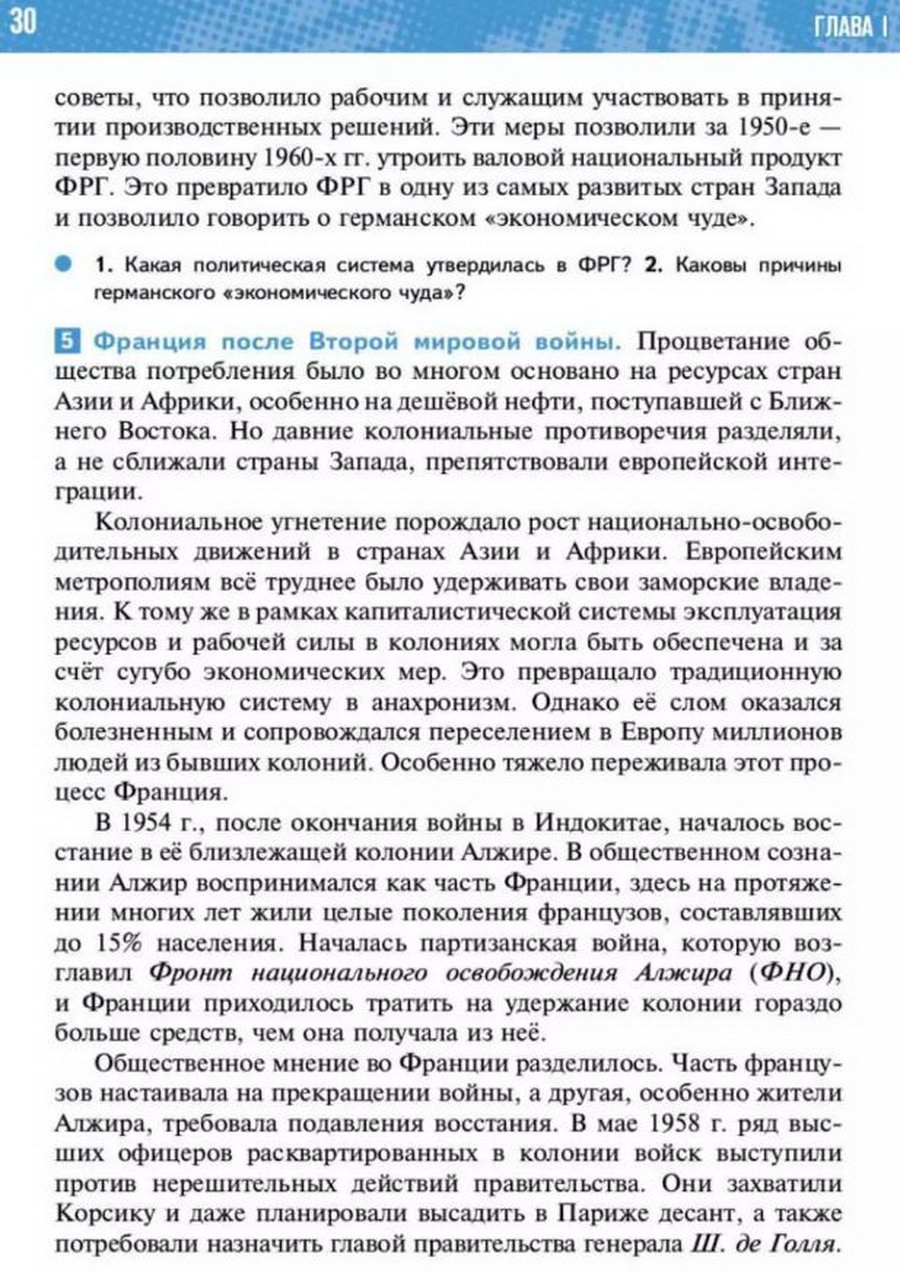 30

ГЛАВА I

советы, что позволило рабочим и служащим участвовать в принятии производственных решений. Эти меры позволили за 1950-е — первую половину 1960-х гг. утроить валовой национальный продукт ФРГ. Это превратило ФРГ в одну из самых развитых стран Запада и позволило говорить о германском «экономическом чуде».

• 1. Какая политическая система утвердилась в ФРГ? 2. Каковы причины германского «экономического чуда»?

5 Франция после Второй мировой войны. Процветание общества потребления было во многом основано на ресурсах стран Азии и Африки, особенно на дешёвой нефти, поступавшей с Ближнего Востока. Но давние колониальные противоречия разделяли, а не сближали страны Запада, препятствовали европейской интеграции.

Колониальное угнетение порождало рост национально-освободительных движений в странах Азии и Африки. Европейским метрополиям всё труднее было удерживать свои заморские владения. К тому же в рамках капиталистической системы эксплуатация ресурсов и рабочей силы в колониях могла быть обеспечена и за счёт сугубо экономических мер. Это превращало традиционную колониальную систему в анахронизм. Однако её слом оказался болезненным и сопровождался переселением в Европу миллионов людей из бывших колоний. Особенно тяжело переживала этот процесс Франция.

В 1954 г., после окончания войны в Индокитае, началось восстание в её близлежащей колонии Алжире. В общественном сознании Алжир воспринимался как часть Франции, здесь на протяжении многих лет жили целые поколения французов, составлявших до 15% населения. Началась партизанская война, которую возглавил Фронт национального освобождения Алжира (ФНО), и Франции приходилось тратить на удержание колонии гораздо больше средств, чем она получала из неё.

Общественное мнение во Франции разделилось. Часть французов настаивала на прекращении войны, а другая, особенно жители Алжира, требовала подавления восстания. В мае 1958 г. ряд высших офицеров расквартированных в колонии войск выступили против нерешительных действий правительства. Они захватили Корсику и даже планировали высадить в Париже десант, а также потребовали назначить главой правительства генерала Ш. де Голля.